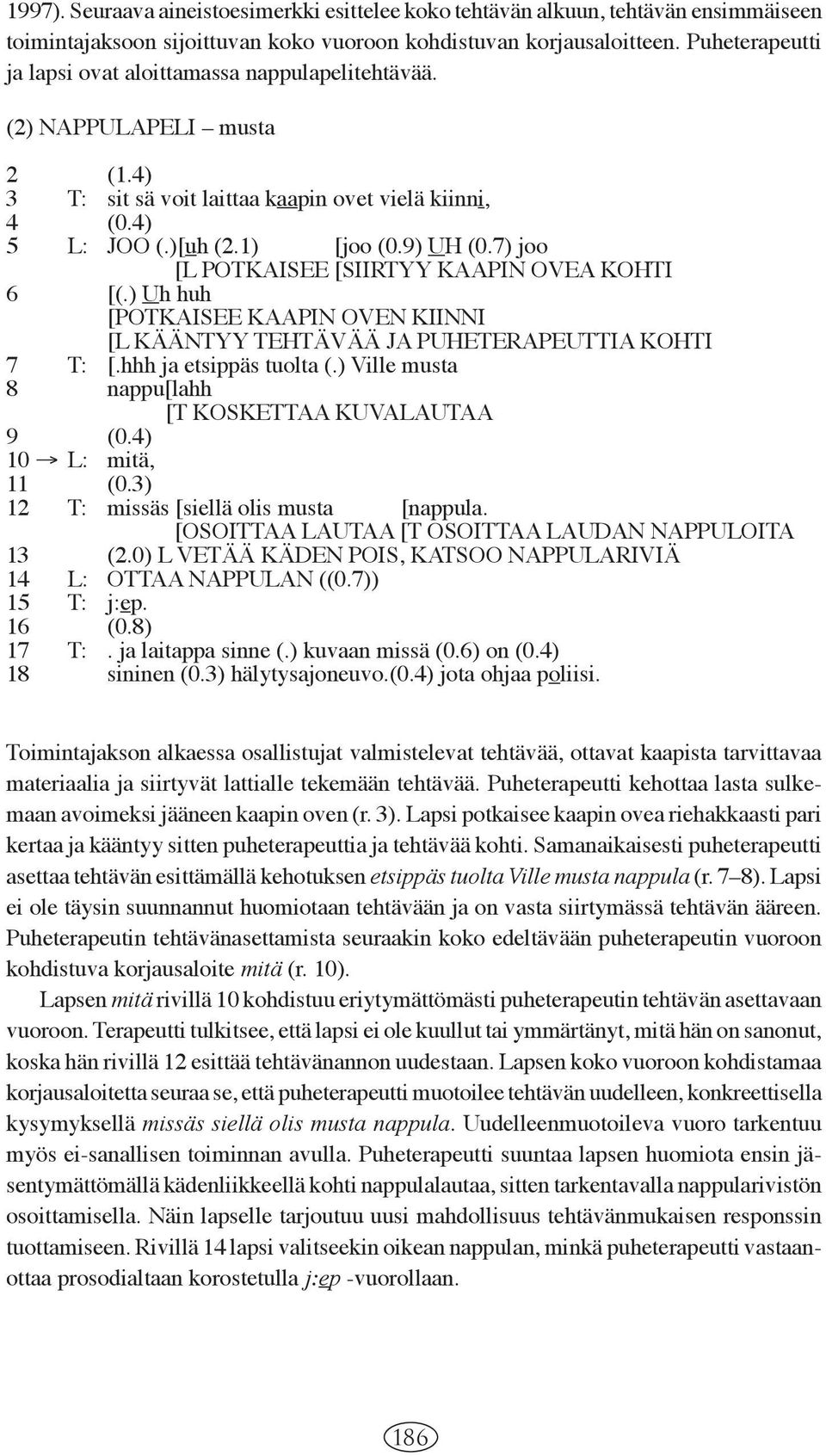 1997). Seuraava aineistoesimerkki esittelee koko tehtävän alkuun, tehtävän ensimmäiseen toimintajaksoon sijoittuvan koko vuoroon kohdistuvan korjausaloitteen. Puheterapeutti ja lapsi ovat aloittamassa nappulapelitehtävää.

(2) NAPPULAPELI – musta

2 (1.4)
3 T: sit sä voit laittaa kaapin ovet vielä kiinni,
4 (0.4)
5 L: JOO (.)[uh (2.1) [joo (0.9) UH (0.7) joo
[L POTKAISEE [SIIRTYY KAAPIN OVEA KOHTI
6 [(.) Uh huh
[POTKAISEE KAAPIN OVEN KIINNI
[L KÄÄNTYY TEHTÄVÄÄ JA PUHETERAPEUTTIA KOHTI
7 T: [.hhh ja etsippäs tuolta (.) Ville musta
8 nappu[lahh
[T KOSKETTAA KUVALAUTAA
9 (0.4)
10 → L: mitä,
11 (0.3)
12 T: missäs [siellä olis musta [nappula.
[OSOITTAA LAUTAA [T OSOITTAA LAUDAN NAPPULOITA
13 (2.0) L VETÄÄ KÄDEN POIS, KATSOO NAPPULARIVIÄ
14 L: OTTAA NAPPULAN ((0.7))
15 T: j:ep.
16 (0.8)
17 T: . ja laitappa sinne (.) kuvaan missä (0.6) on (0.4)
18 sininen (0.3) hälytysajoneuvo.(0.4) jota ohjaa poliisi.

Toimintajakson alkaessa osallistujat valmistelevat tehtävää, ottavat kaapista tarvittavaa materiaalia ja siirtyvät lattialle tekemään tehtävää. Puheterapeutti kehottaa lasta sulkemaan avoimeksi jääneen kaapin oven (r. 3). Lapsi potkaisee kaapin ovea riehakkaasti pari kertaa ja kääntyy sitten puheterapeuttia ja tehtävää kohti. Samanaikaisesti puheterapeutti asettaa tehtävän esittämällä kehotuksen etsippäs tuolta Ville musta nappula (r. 7–8). Lapsi ei ole täysin suunnannut huomiotaan tehtävään ja on vasta siirtymässä tehtävän ääreen. Puheterapeutin tehtävänasettamista seuraakin koko edeltävään puheterapeutin vuoroon kohdistuva korjausaloite mitä (r. 10).

Lapsen mitä rivillä 10 kohdistuu eriytymättömästi puheterapeutin tehtävän asettavaan vuoroon. Terapeutti tulkitsee, että lapsi ei ole kuullut tai ymmärtänyt, mitä hän on sanonut, koska hän rivillä 12 esittää tehtävänannon uudestaan. Lapsen koko vuoroon kohdistamaa korjausaloitetta seuraa se, että puheterapeutti muotoilee tehtävän uudelleen, konkreettisella kysymyksellä missäs siellä olis musta nappula. Uudelleenmuotoileva vuoro tarkentuu myös ei-sanallisen toiminnan avulla. Puheterapeutti suuntaa lapsen huomiota ensin jäsentymättömällä kädenliikkeellä kohti nappulalautaa, sitten tarkentavalla nappularivistön osoittamisella. Näin lapselle tarjoutuu uusi mahdollisuus tehtävänmukaisen responssin tuottamiseen. Rivillä 14 lapsi valitseekin oikean nappulan, minkä puheterapeutti vastaanottaa prosodialtaan korostetulla j:ep -vuorollaan.

186